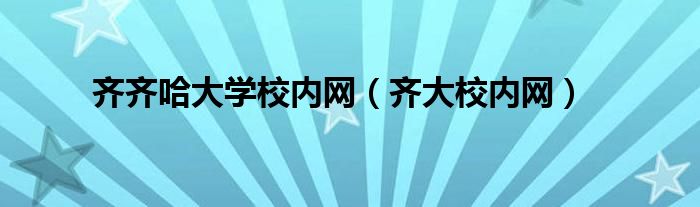 齐齐哈大学校内网（齐大校内网）